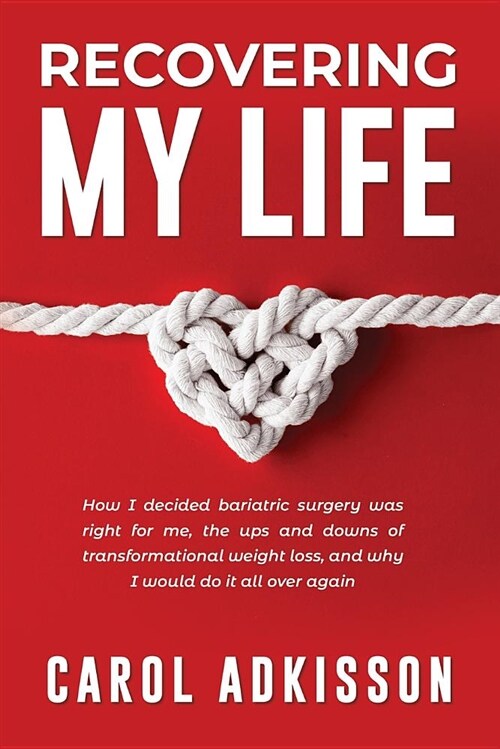 RECOVERING
MY LIFE

How I decided bariatric surgery was right for me, the ups and downs of transformational weight loss, and why I would do it all over again

CAROL ADKISSON